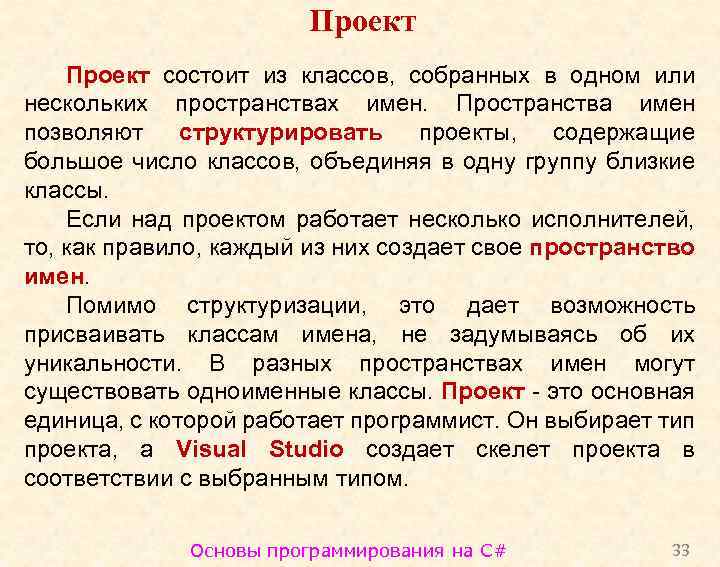 Проект

Проект состоит из классов, собранных в одном или нескольких пространствах имен. Пространства имен позволяют структурировать проекты, содержащие большое число классов, объединяя в одну группу близкие классы.

Если над проектом работает несколько исполнителей, то, как правило, каждый из них создает свое пространство имен.

Помимо структуризации, это дает возможность присваивать классам имена, не задумываясь об их уникальности. В разных пространствах имен могут существовать одноименные классы. Проект - это основная единица, с которой работает программист. Он выбирает тип проекта, а Visual Studio создает скелет проекта в соответствии с выбранным типом.

Основы программирования на C#

33